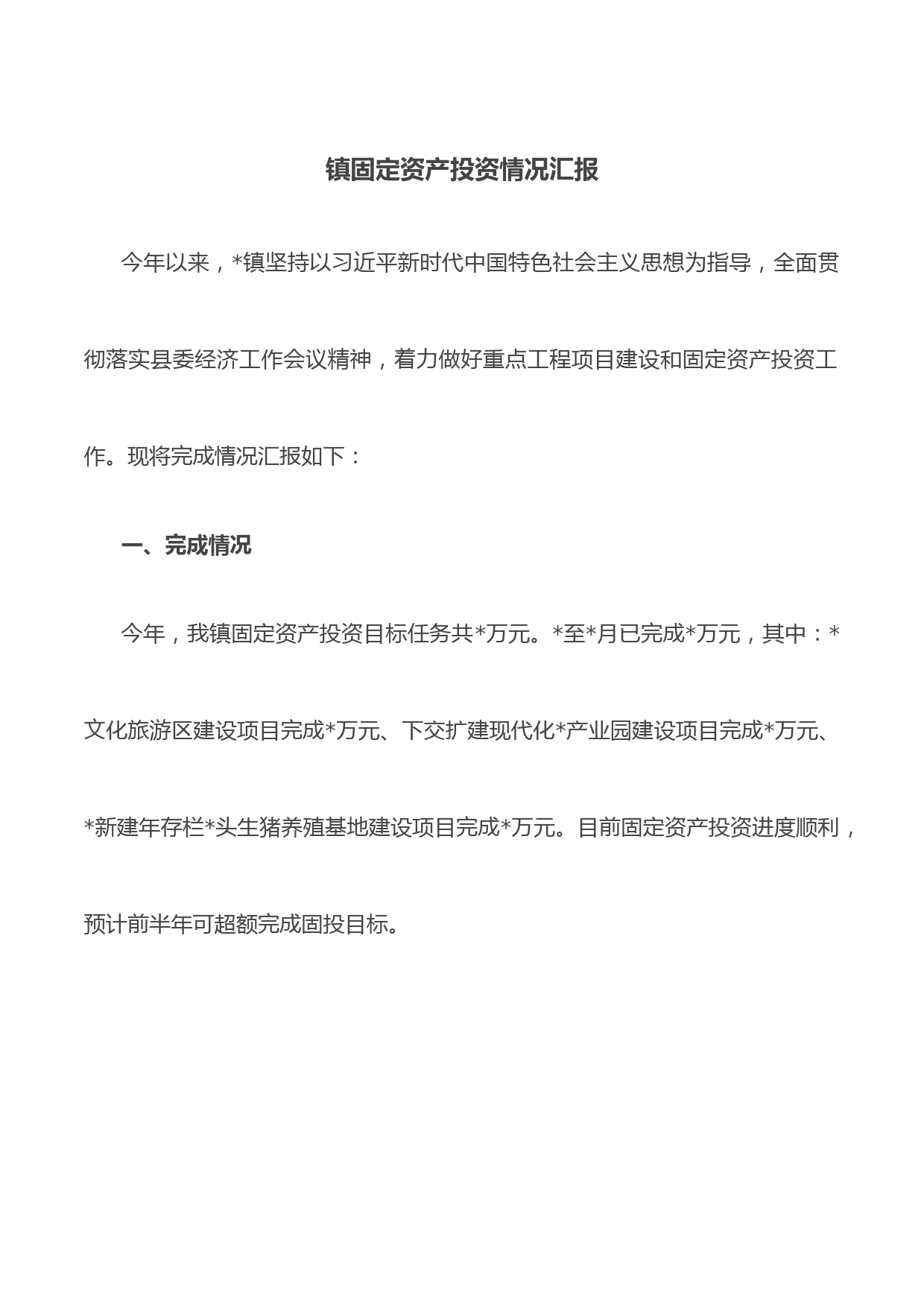 镇固定资产投资情况汇报

今年以来，*镇坚持以习近平新时代中国特色社会主义思想为指导，全面贯彻落实县委经济工作会议精神，着力做好重点工程项目建设和固定资产投资工作。现将完成情况汇报如下：

一、完成情况

今年，我镇固定资产投资目标任务共*万元。*至*月已完成*万元，其中：*文化旅游区建设项目完成*万元、下交扩建现代化*产业园建设项目完成*万元、*新建年存栏*头生猪养殖基地建设项目完成*万元。目前固定资产投资进度顺利，预计前半年可超额完成固投目标。